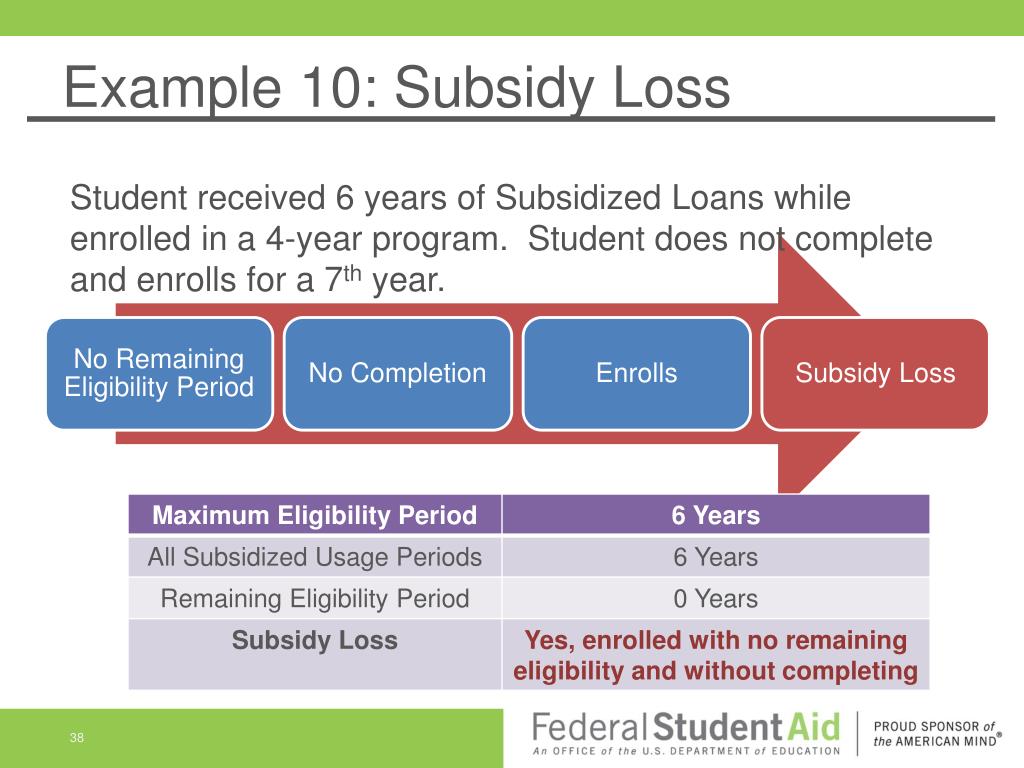 Example 10: Subsidy Loss

Student received 6 years of Subsidized Loans while enrolled in a 4-year program. Student does not complete and enrolls for a 7$^{th}$ year.

No Remaining Eligibility Period

No Completion

Enrolls

Subsidy Loss

| Maximum Eligibility Period | 6 Years |
|---|---|
| All Subsidized Usage Periods | 6 Years |
| Remaining Eligibility Period | 0 Years |
| Subsidy Loss | Yes, enrolled with no remaining eligibility and without completing |

38

Federal Student Aid
An OFFICE of the U.S. DEPARTMENT of EDUCATION

PROUD SPONSOR of the AMERICAN MIND®